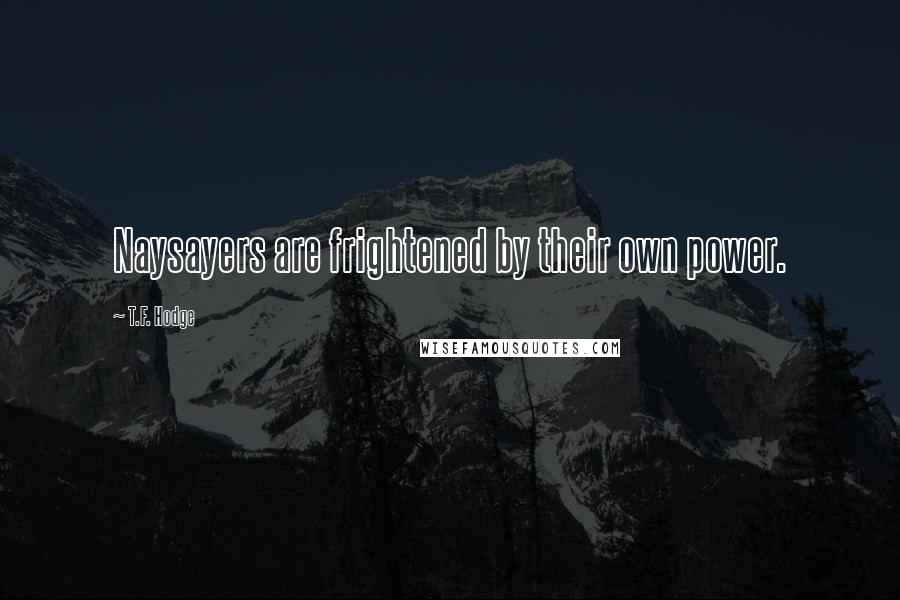 Naysayers are frightened by their own power.

~ T.F. Hodge

WISEFAMOUSQUOTES.COM